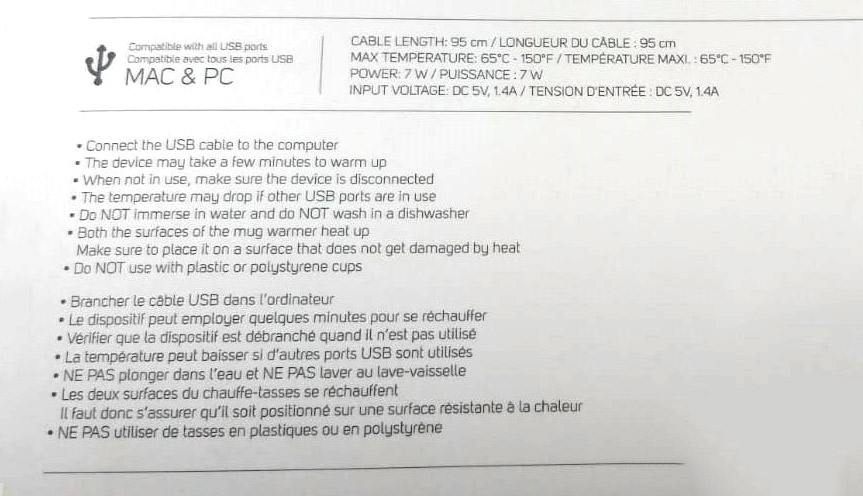 Compatible with all USB ports
Compatible avec tous les ports USB
MAC & PC

CABLE LENGTH: 95 cm / LONGUEUR DU CÂBLE : 95 cm
MAX TEMPERATURE: 65°C - 150°F / TEMPÉRATURE MAXI. : 65°C - 150°F
POWER: 7 W / PUISSANCE : 7 W
INPUT VOLTAGE: DC 5V, 1.4A / TENSION D'ENTRÉE : DC 5V, 1.4A

• Connect the USB cable to the computer
• The device may take a few minutes to warm up
• When not in use, make sure the device is disconnected
• The temperature may drop if other USB ports are in use
• Do NOT immerse in water and do NOT wash in a dishwasher
• Both the surfaces of the mug warmer heat up
Make sure to place it on a surface that does not get damaged by heat
• Do NOT use with plastic or polystyrene cups

• Brancher le câble USB dans l'ordinateur
• Le dispositif peut employer quelques minutes pour se réchauffer
• Vérifier que la dispositif est débranché quand il n'est pas utilisé
• La température peut baisser si d'autres ports USB sont utilisés
• NE PAS plonger dans l'eau et NE PAS laver au lave-vaisselle
• Les deux surfaces du chauffe-tasses se réchauffent
Il faut donc s'assurer qu'il soit positionné sur une surface résistante à la chaleur
• NE PAS utiliser de tasses en plastiques ou en polystyrène